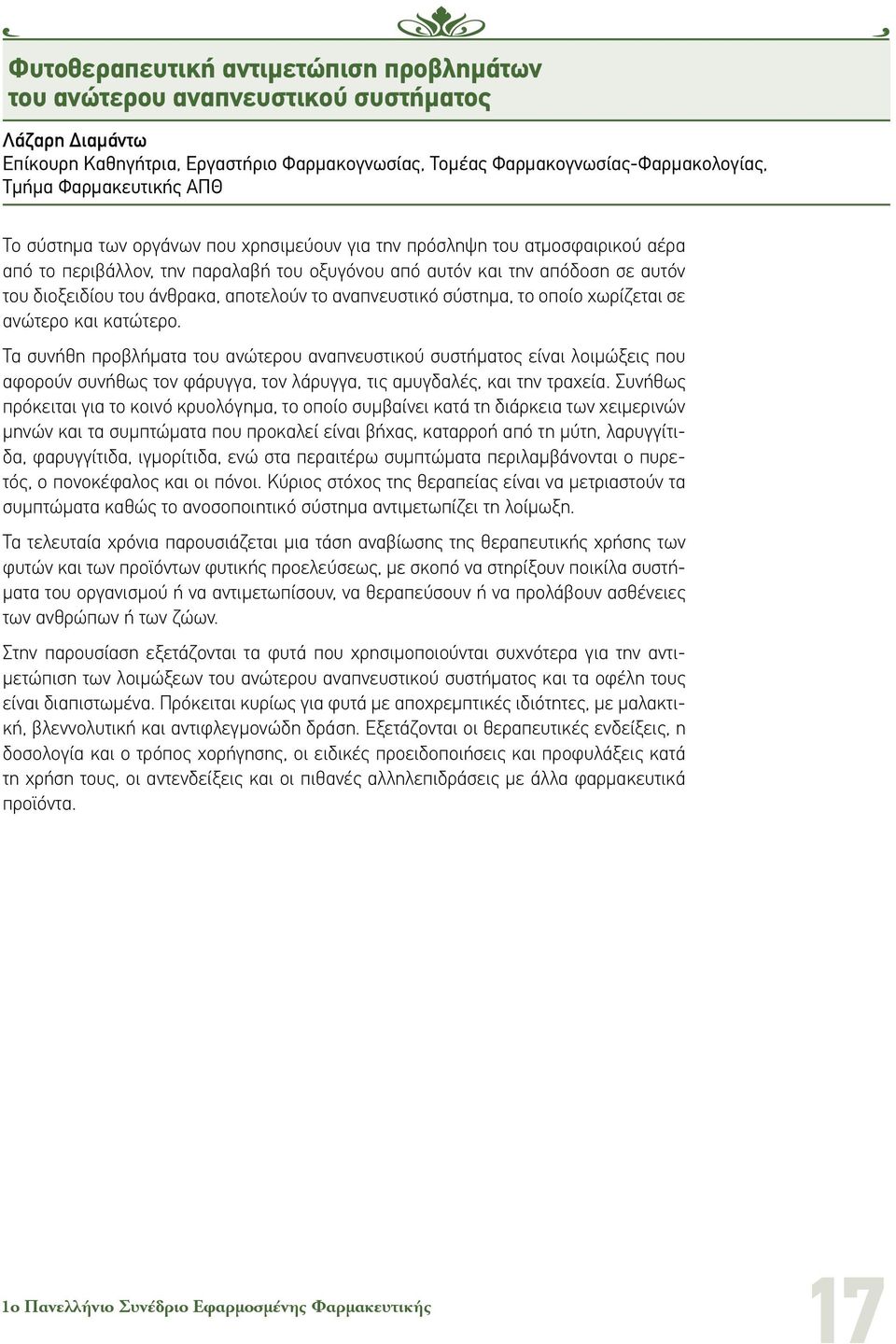 Φυτοθεραπευτική αντιμετώπιση προβλημάτων του ανώτερου αναπνευστικού συστήματος

Λάζαρη Διαμάντω
Επίκουρη Καθηγήτρια, Εργαστήριο Φαρμακογνωσίας, Τομέας Φαρμακογνωσίας-Φαρμακολογίας, Τμήμα Φαρμακευτικής ΑΠΘ

Το σύστημα των οργάνων που χρησιμεύουν για την πρόσληψη του ατμοσφαιρικού αέρα από το περιβάλλον, την παραλαβή του οξυγόνου από αυτόν και την απόδοση σε αυτόν του διοξειδίου του άνθρακα, αποτελούν το αναπνευστικό σύστημα, το οποίο χωρίζεται σε ανώτερο και κατώτερο.

Τα συνήθη προβλήματα του ανώτερου αναπνευστικού συστήματος είναι λοιμώξεις που αφορούν συνήθως τον φάρυγγα, τον λάρυγγα, τις αμυγδαλές, και την τραχεία. Συνήθως πρόκειται για το κοινό κρυολόγημα, το οποίο συμβαίνει κατά τη διάρκεια των χειμερινών μηνών και τα συμπτώματα που προκαλεί είναι βήχας, καταρροή από τη μύτη, λαρυγγίτιδα, φαρυγγίτιδα, ιγμορίτιδα, ενώ στα περαιτέρω συμπτώματα περιλαμβάνονται ο πυρετός, ο πονοκέφαλος και οι πόνοι. Κύριος στόχος της θεραπείας είναι να μετριαστούν τα συμπτώματα καθώς το ανοσοποιητικό σύστημα αντιμετωπίζει τη λοίμωξη.

Τα τελευταία χρόνια παρουσιάζεται μια τάση αναβίωσης της θεραπευτικής χρήσης των φυτών και των προϊόντων φυτικής προελεύσεως, με σκοπό να στηρίξουν ποικίλα συστήματα του οργανισμού ή να αντιμετωπίσουν, να θεραπεύσουν ή να προλάβουν ασθένειες των ανθρώπων ή των ζώων.

Στην παρουσίαση εξετάζονται τα φυτά που χρησιμοποιούνται συχνότερα για την αντιμετώπιση των λοιμώξεων του ανώτερου αναπνευστικού συστήματος και τα οφέλη τους είναι διαπιστωμένα. Πρόκειται κυρίως για φυτά με αποχρεμπτικές ιδιότητες, με μαλακτική, βλεννολυτική και αντιφλεγμονώδη δράση. Εξετάζονται οι θεραπευτικές ενδείξεις, η δοσολογία και ο τρόπος χορήγησης, οι ειδικές προειδοποιήσεις και προφυλάξεις κατά τη χρήση τους, οι αντενδείξεις και οι πιθανές αλληλεπιδράσεις με άλλα φαρμακευτικά προϊόντα.

1ο Πανελλήνιο Συνέδριο Εφαρμοσμένης Φαρμακευτικής

17